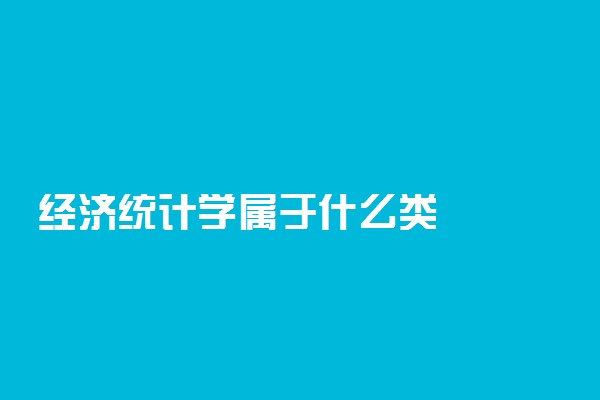 经济统计学属于什么类